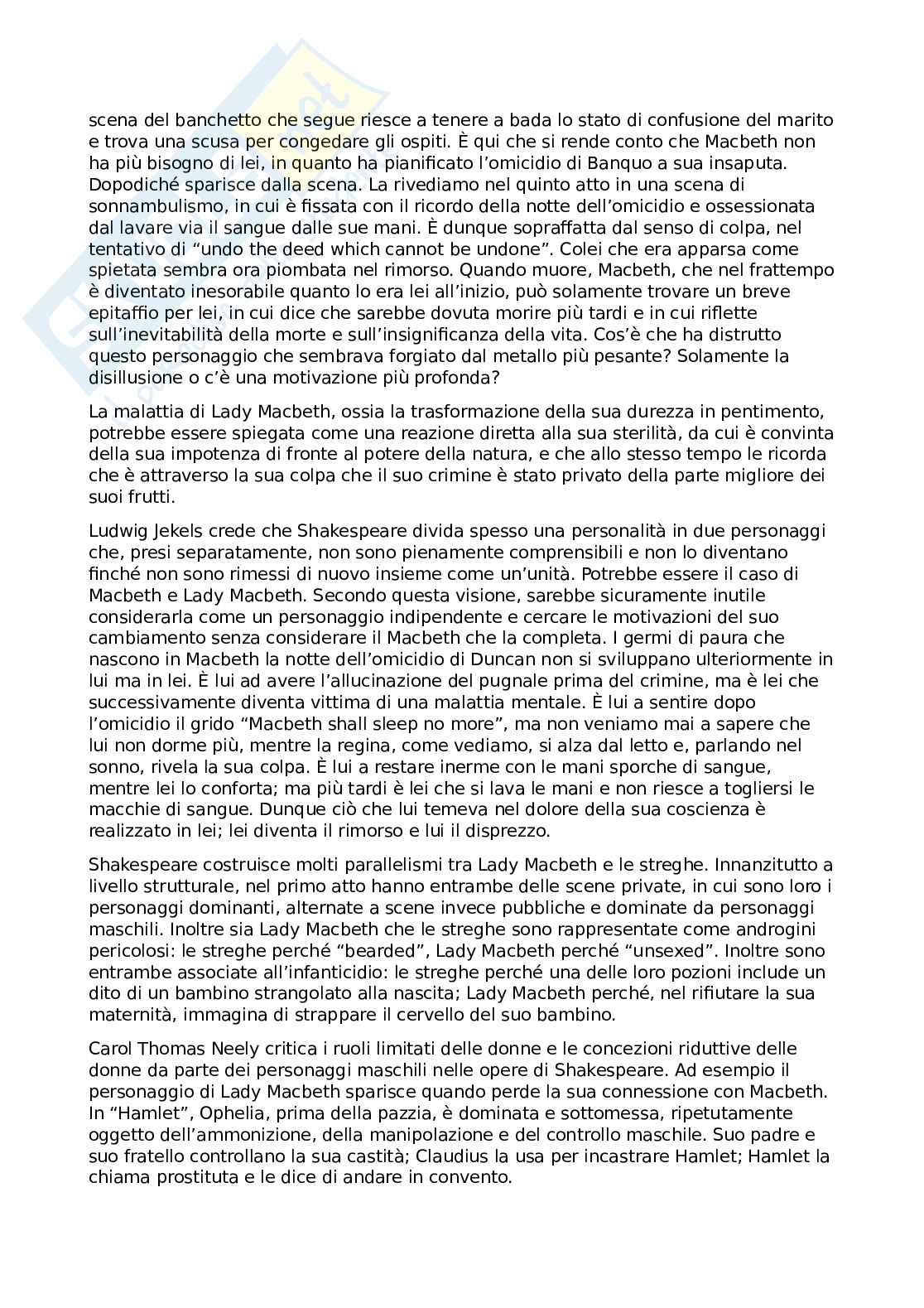 scena del banchetto che segue riesce a tenere a bada lo stato di confusione del marito e trova una scusa per congedare gli ospiti. È qui che si rende conto che Macbeth non ha più bisogno di lei, in quanto ha pianificato l'omicidio di Banquo a sua insaputa. Dopodiché sparisce dalla scena. La rivediamo nel quinto atto in una scena di sonnambulismo, in cui è fissata con il ricordo della notte dell'omicidio e ossessionata dal lavare via il sangue dalle sue mani. È dunque sopraffatta dal senso di colpa, nel tentativo di "undo the deed which cannot be undone". Colei che era apparsa come spietata sembra ora piombata nel rimorso. Quando muore, Macbeth, che nel frattempo è diventato inesorabile quanto lo era lei all'inizio, può solamente trovare un breve epitaffio per lei, in cui dice che sarebbe dovuta morire più tardi e in cui riflette sull'inevitabilità della morte e sull'insignificanza della vita. Cos'è che ha distrutto questo personaggio che sembrava forgiato dal metallo più pesante? Solamente la disillusione o c'è una motivazione più profonda?

La malattia di Lady Macbeth, ossia la trasformazione della sua durezza in pentimento, potrebbe essere spiegata come una reazione diretta alla sua sterilità, da cui è convinta della sua impotenza di fronte al potere della natura, e che allo stesso tempo le ricorda che è attraverso la sua colpa che il suo crimine è stato privato della parte migliore dei suoi frutti.

Ludwig Jekels crede che Shakespeare divida spesso una personalità in due personaggi che, presi separatamente, non sono pienamente comprensibili e non lo diventano finché non sono rimessi di nuovo insieme come un'unità. Potrebbe essere il caso di Macbeth e Lady Macbeth. Secondo questa visione, sarebbe sicuramente inutile considerarla come un personaggio indipendente e cercare le motivazioni del suo cambiamento senza considerare il Macbeth che la completa. I germi di paura che nascono in Macbeth la notte dell'omicidio di Duncan non si sviluppano ulteriormente in lui ma in lei. È lui ad avere l'allucinazione del pugnale prima del crimine, ma è lei che successivamente diventa vittima di una malattia mentale. È lui a sentire dopo l'omicidio il grido "Macbeth shall sleep no more", ma non veniamo mai a sapere che lui non dorme più, mentre la regina, come vediamo, si alza dal letto e, parlando nel sonno, rivela la sua colpa. È lui a restare inerme con le mani sporche di sangue, mentre lei lo conforta; ma più tardi è lei che si lava le mani e non riesce a togliersi le macchie di sangue. Dunque ciò che lui temeva nel dolore della sua coscienza è realizzato in lei; lei diventa il rimorso e lui il disprezzo.

Shakespeare costruisce molti parallelismi tra Lady Macbeth e le streghe. Innanzitutto a livello strutturale, nel primo atto hanno entrambe delle scene private, in cui sono loro i personaggi dominanti, alternate a scene invece pubbliche e dominate da personaggi maschili. Inoltre sia Lady Macbeth che le streghe sono rappresentate come androgini pericolosi: le streghe perché "bearded", Lady Macbeth perché "unsexed". Inoltre sono entrambe associate all'infanticidio: le streghe perché una delle loro pozioni include un dito di un bambino strangolato alla nascita; Lady Macbeth perché, nel rifiutare la sua maternità, immagina di strappare il cervello del suo bambino.

Carol Thomas Neely critica i ruoli limitati delle donne e le concezioni riduttive delle donne da parte dei personaggi maschili nelle opere di Shakespeare. Ad esempio il personaggio di Lady Macbeth sparisce quando perde la sua connessione con Macbeth. In "Hamlet", Ophelia, prima della pazzia, è dominata e sottomessa, ripetutamente oggetto dell'ammonizione, della manipolazione e del controllo maschile. Suo padre e suo fratello controllano la sua castità; Claudius la usa per incastrare Hamlet; Hamlet la chiama prostituta e le dice di andare in convento.